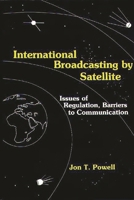 International Broadcasting by Satellite

Issues of Regulation, Barriers to Communication

Jon T. Powell